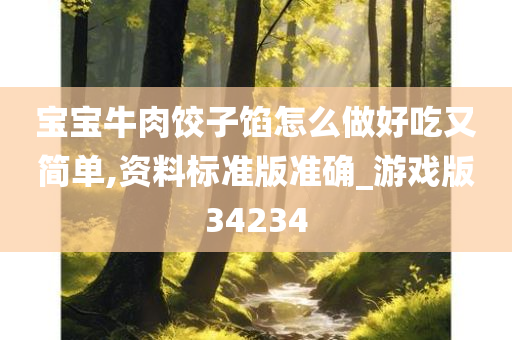 宝宝牛肉饺子馅怎么做好吃又简单,资料标准版准确_游戏版34234